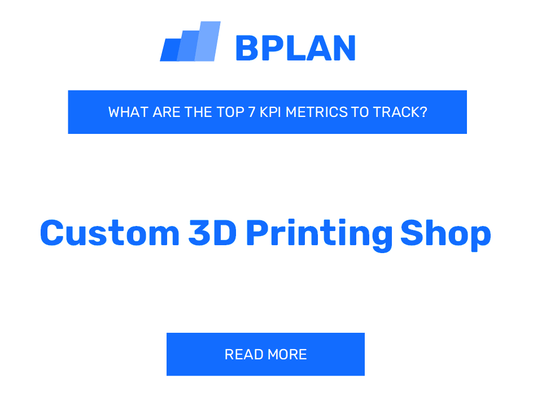 BPLAN

WHAT ARE THE TOP 7 KPI METRICS TO TRACK?

Custom 3D Printing Shop

READ MORE